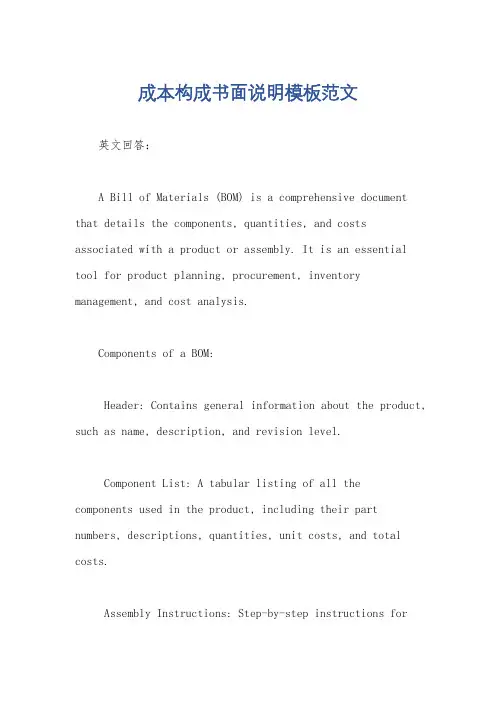 成本构成书面说明模板范文

英文回答：

A Bill of Materials (BOM) is a comprehensive document that details the components, quantities, and costs associated with a product or assembly. It is an essential tool for product planning, procurement, inventory management, and cost analysis.

Components of a BOM:

Header: Contains general information about the product, such as name, description, and revision level.

Component List: A tabular listing of all the components used in the product, including their part numbers, descriptions, quantities, unit costs, and total costs.

Assembly Instructions: Step-by-step instructions for